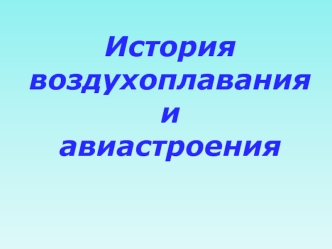 История воздухоплавания и авиастроения